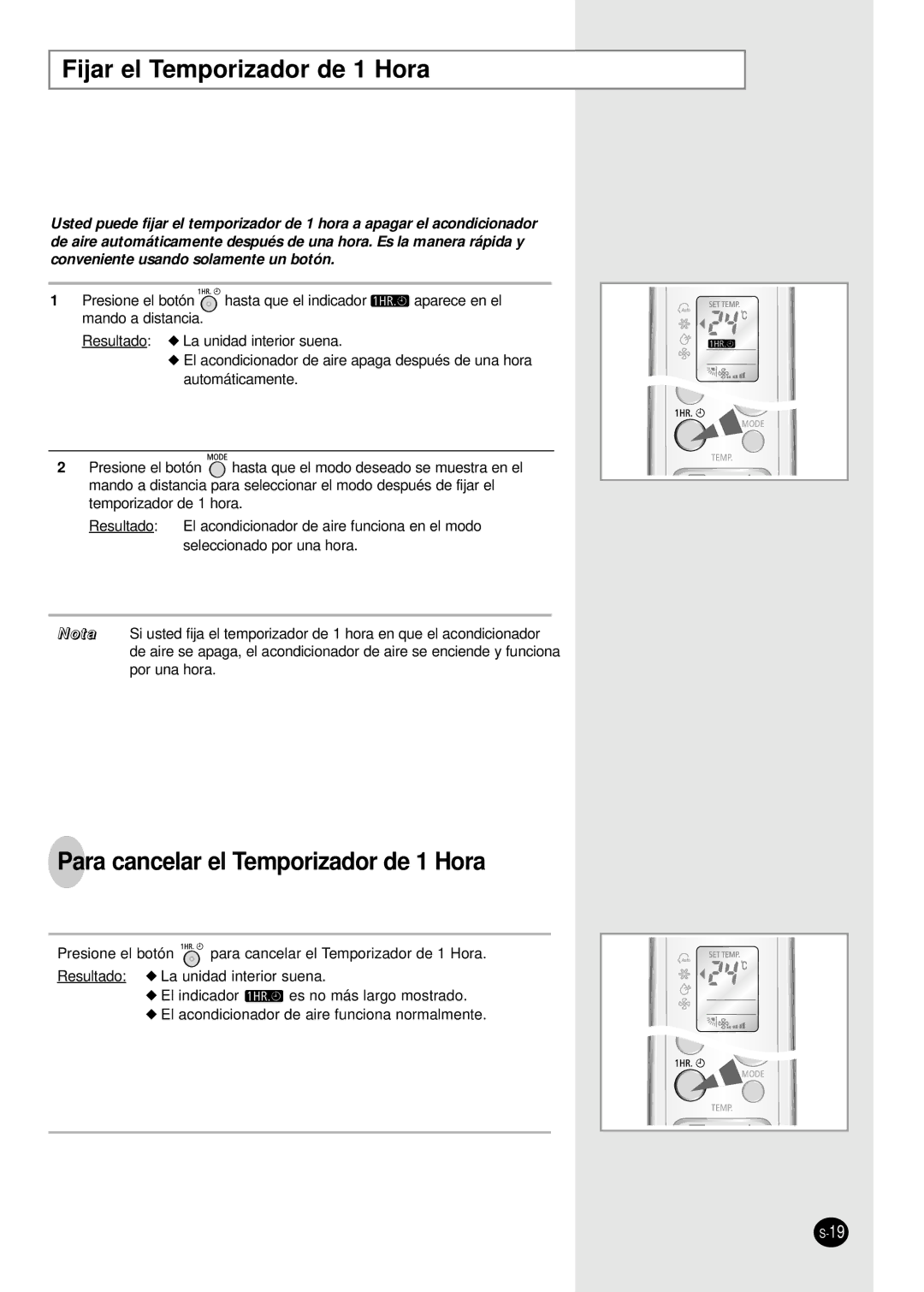 Fijar el Temporizador de 1 Hora

Usted puede fijar el temporizador de 1 hora a apagar el acondicionador de aire automáticamente después de una hora. Es la manera rápida y conveniente usando solamente un botón.

1 Presione el botón 1HR. hasta que el indicador 1HR. aparece en el mando a distancia.
Resultado: ◆ La unidad interior suena.
◆ El acondicionador de aire apaga después de una hora automáticamente.

2 Presione el botón MODE hasta que el modo deseado se muestra en el mando a distancia para seleccionar el modo después de fijar el temporizador de 1 hora.
Resultado: El acondicionador de aire funciona en el modo seleccionado por una hora.

Nota Si usted fija el temporizador de 1 hora en que el acondicionador de aire se apaga, el acondicionador de aire se enciende y funciona por una hora.

SET TEMP.
24 °C
1HR.
1HR.
MODE
TEMP.

Para cancelar el Temporizador de 1 Hora

Presione el botón 1HR. para cancelar el Temporizador de 1 Hora.
Resultado: ◆ La unidad interior suena.
◆ El indicador 1HR. es no más largo mostrado.
◆ El acondicionador de aire funciona normalmente.

SET TEMP.
24 °C
1HR.
MODE
TEMP.

S-19